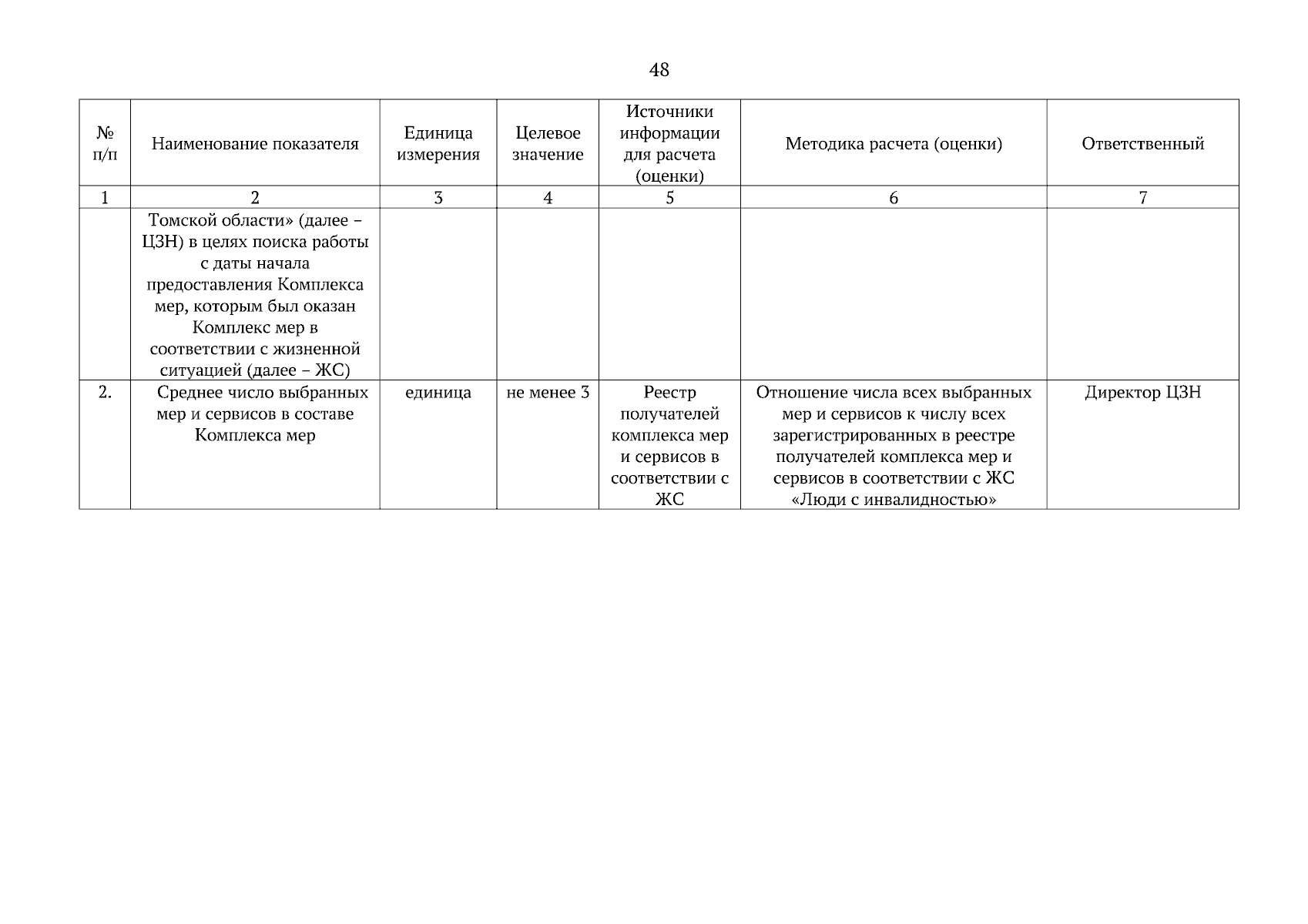 48

| № п/п | Наименование показателя | Единица измерения | Целевое значение | Источники информации для расчета (оценки) | Методика расчета (оценки) | Ответственный |
|---|---|---|---|---|---|---|
| 1 | 2 | 3 | 4 | 5 | 6 | 7 |
| | Томской области» (далее – ЦЗН) в целях поиска работы с даты начала предоставления Комплекса мер, которым был оказан Комплекс мер в соответствии с жизненной ситуацией (далее – ЖС) | | | | | |
| 2. | Среднее число выбранных мер и сервисов в составе Комплекса мер | единица | не менее 3 | Реестр получателей комплекса мер и сервисов в соответствии с ЖС | Отношение числа всех выбранных мер и сервисов к числу всех зарегистрированных в реестре получателей комплекса мер и сервисов в соответствии с ЖС «Люди с инвалидностью» | Директор ЦЗН |